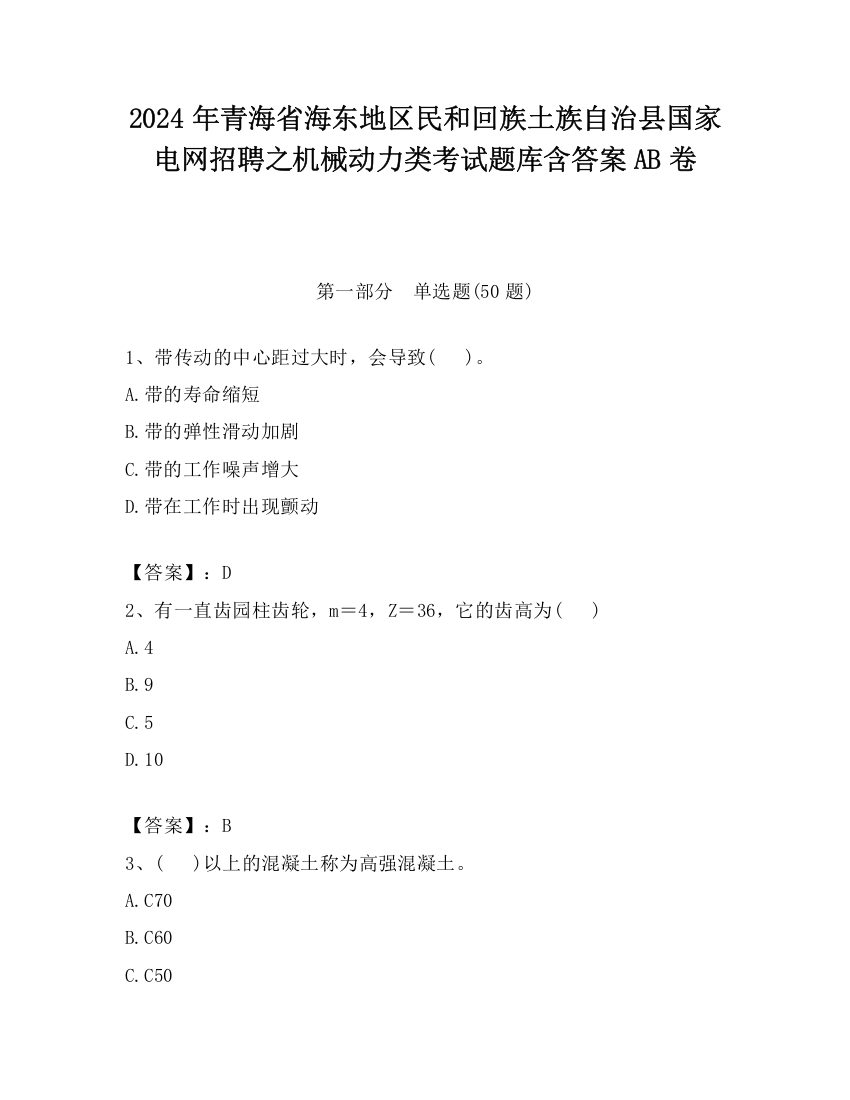 2024 年青海省海东地区民和回族土族自治县国家电网招聘之机械动力类考试题库含答案 AB 卷

第一部分　单选题(50 题)

1、带传动的中心距过大时，会导致(　)。

A.带的寿命缩短

B.带的弹性滑动加剧

C.带的工作噪声增大

D.带在工作时出现颤动

【答案】：D

2、有一直齿园柱齿轮，m＝4，Z＝36，它的齿高为(　)

A.4

B.9

C.5

D.10

【答案】：B

3、(　)以上的混凝土称为高强混凝土。

A.C70

B.C60

C.C50